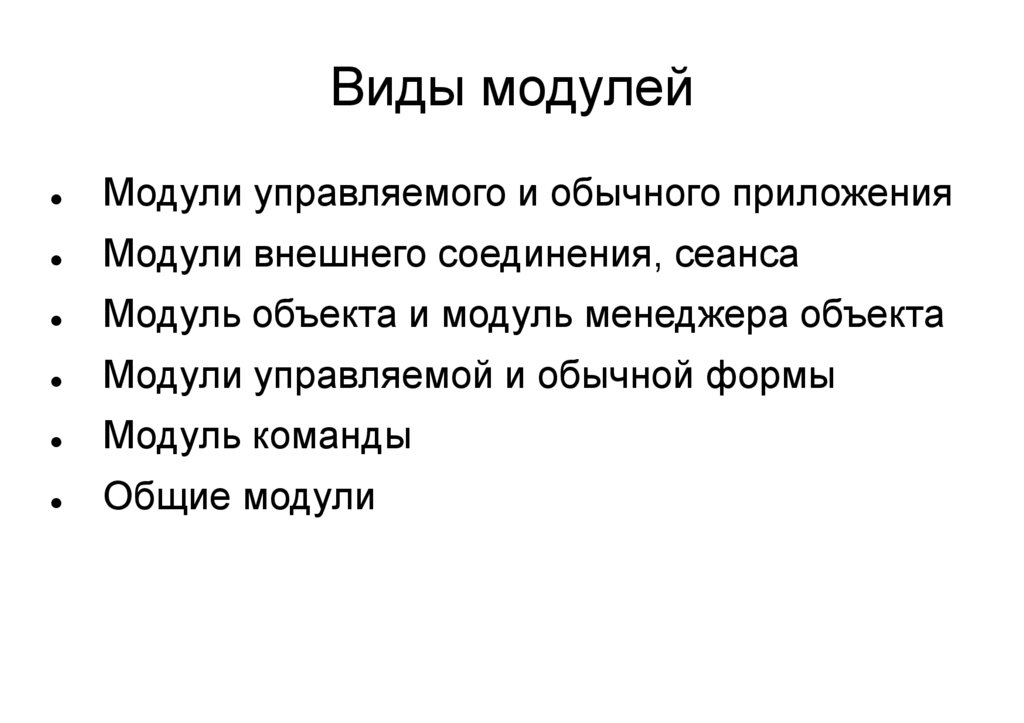 Виды модулей

- Модули управляемого и обычного приложения
- Модули внешнего соединения, сеанса
- Модуль объекта и модуль менеджера объекта
- Модули управляемой и обычной формы
- Модуль команды
- Общие модули